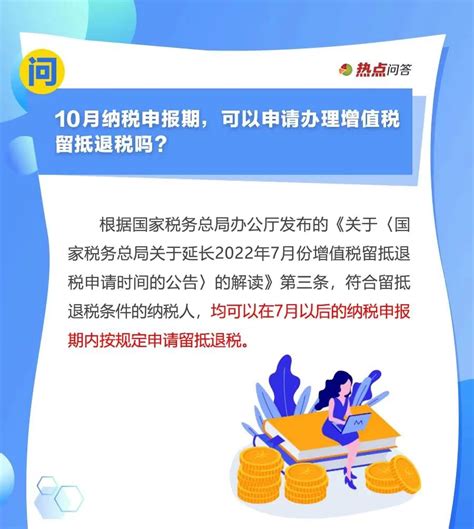 问

热点问答

10月纳税申报期，可以申请办理增值税留抵退税吗？

根据国家税务总局办公厅发布的《关于〈国家税务总局关于延长2022年7月份增值税留抵退税申请时间的公告〉的解读》第三条，符合留抵退税条件的纳税人，均可以在7月以后的纳税申报期内按规定申请留抵退税。